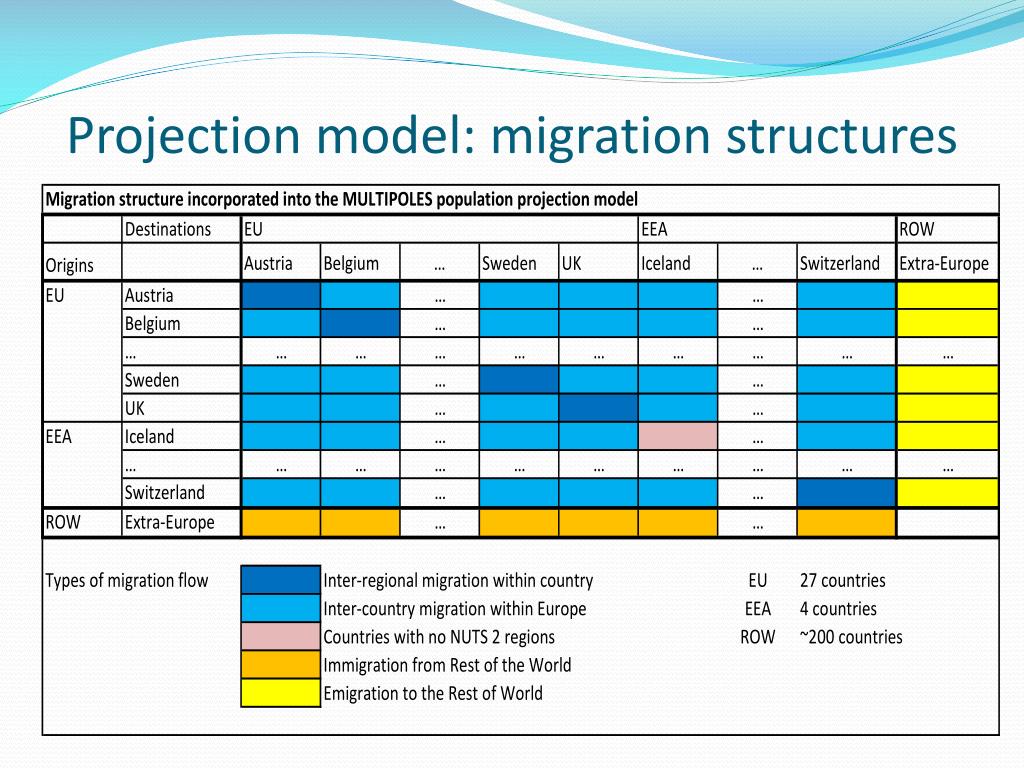 Projection model: migration structures

Migration structure incorporated into the MULTIPOLES population projection model

| | Destinations | EU | | | | | EEA | | | ROW |
|---|---|---|---|---|---|---|---|---|---|---|
| Origins | | Austria | Belgium | … | Sweden | UK | Iceland | … | Switzerland | Extra-Europe |
| EU | Austria | | | … | | | | … | | |
| | Belgium | | | … | | | | … | | |
| | … | … | … | … | … | … | … | … | … | … |
| | Sweden | | | … | | | | … | | |
| | UK | | | … | | | | … | | |
| EEA | Iceland | | | … | | | | … | | |
| | … | … | … | … | … | … | … | … | … | … |
| | Switzerland | | | … | | | | … | | |
| ROW | Extra-Europe | | | … | | | | … | | |

Types of migration flow
Inter-regional migration within country
Inter-country migration within Europe
Countries with no NUTS 2 regions
Immigration from Rest of the World
Emigration to the Rest of World

EU 27 countries
EEA 4 countries
ROW ~200 countries